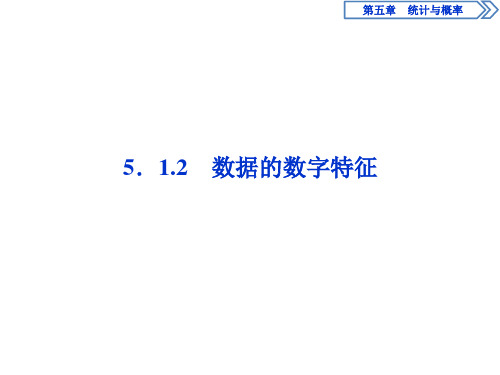 第五章　统计与概率

5．1.2　数据的数字特征